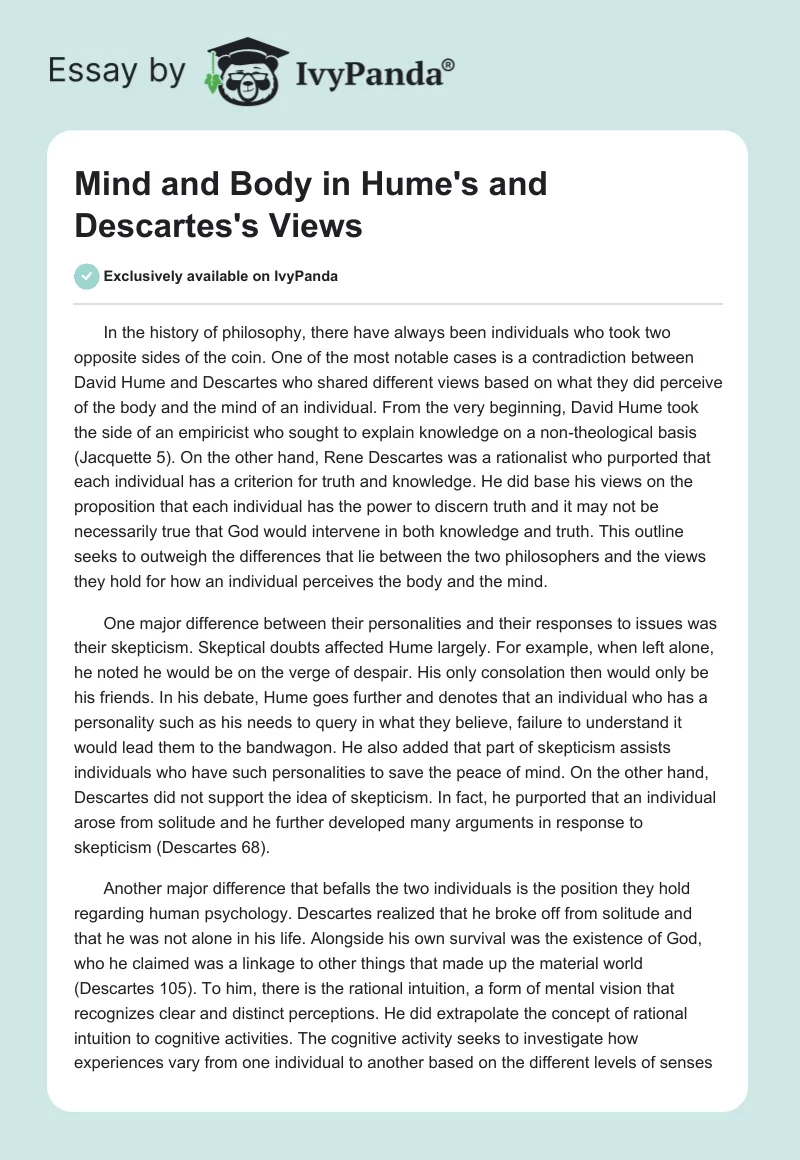 Essay by IvyPanda®

Mind and Body in Hume's and Descartes's Views

Exclusively available on IvyPanda

In the history of philosophy, there have always been individuals who took two opposite sides of the coin. One of the most notable cases is a contradiction between David Hume and Descartes who shared different views based on what they did perceive of the body and the mind of an individual. From the very beginning, David Hume took the side of an empiricist who sought to explain knowledge on a non-theological basis (Jacquette 5). On the other hand, Rene Descartes was a rationalist who purported that each individual has a criterion for truth and knowledge. He did base his views on the proposition that each individual has the power to discern truth and it may not be necessarily true that God would intervene in both knowledge and truth. This outline seeks to outweigh the differences that lie between the two philosophers and the views they hold for how an individual perceives the body and the mind.

One major difference between their personalities and their responses to issues was their skepticism. Skeptical doubts affected Hume largely. For example, when left alone, he noted he would be on the verge of despair. His only consolation then would only be his friends. In his debate, Hume goes further and denotes that an individual who has a personality such as his needs to query in what they believe, failure to understand it would lead them to the bandwagon. He also added that part of skepticism assists individuals who have such personalities to save the peace of mind. On the other hand, Descartes did not support the idea of skepticism. In fact, he purported that an individual arose from solitude and he further developed many arguments in response to skepticism (Descartes 68).

Another major difference that befalls the two individuals is the position they hold regarding human psychology. Descartes realized that he broke off from solitude and that he was not alone in his life. Alongside his own survival was the existence of God, who he claimed was a linkage to other things that made up the material world (Descartes 105). To him, there is the rational intuition, a form of mental vision that recognizes clear and distinct perceptions. He did extrapolate the concept of rational intuition to cognitive activities. The cognitive activity seeks to investigate how experiences vary from one individual to another based on the different levels of senses